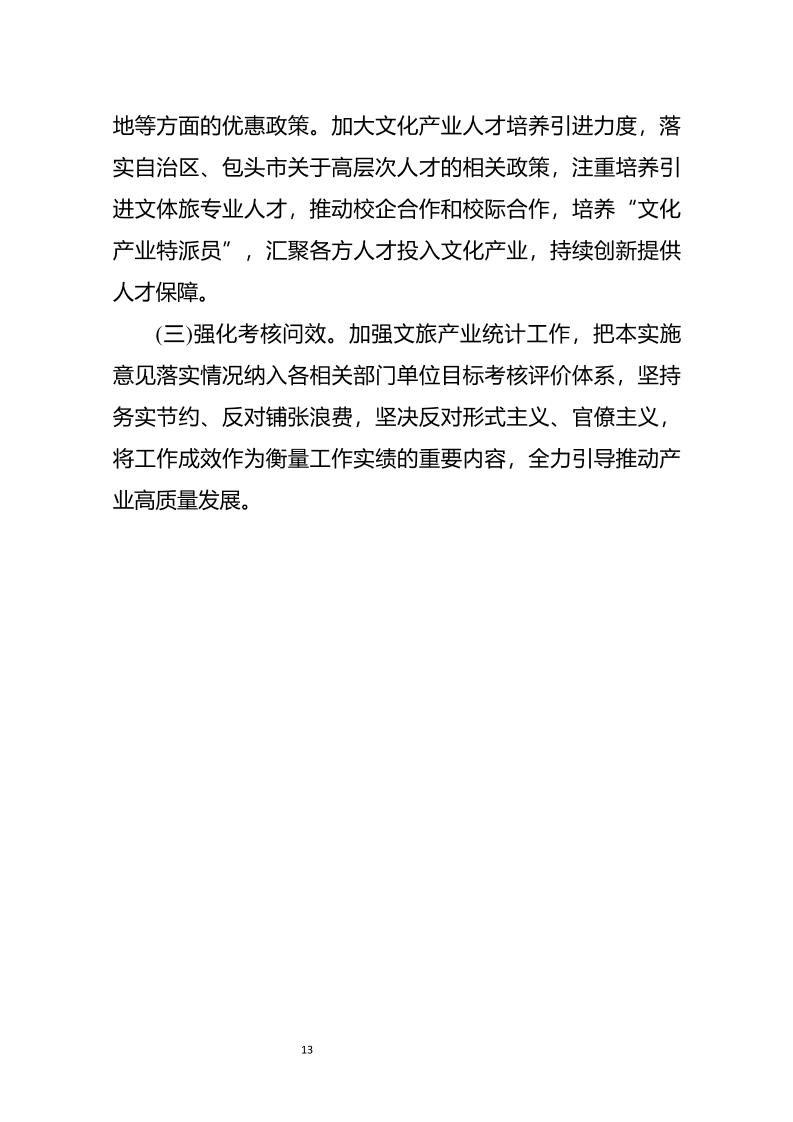 地等方面的优惠政策。加大文化产业人才培养引进力度，落实自治区、包头市关于高层次人才的相关政策，注重培养引进文体旅专业人才，推动校企合作和校际合作，培养“文化产业特派员”，汇聚各方人才投入文化产业，持续创新提供人才保障。

(三)强化考核问效。加强文旅产业统计工作，把本实施意见落实情况纳入各相关部门单位目标考核评价体系，坚持务实节约、反对铺张浪费，坚决反对形式主义、官僚主义，将工作成效作为衡量工作实绩的重要内容，全力引导推动产业高质量发展。

13